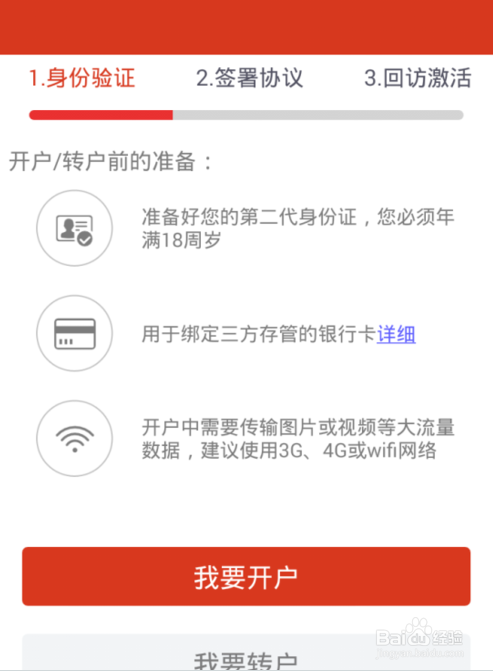 1.身份验证 2.签署协议 3.回访激活

开户/转户前的准备：

准备好您的第二代身份证，您必须年满18周岁

用于绑定三方存管的银行卡详细

开户中需要传输图片或视频等大流量数据，建议使用3G、4G或wifi网络

我要开户

我要转户

Baidu经验
jingyan.baidu.com